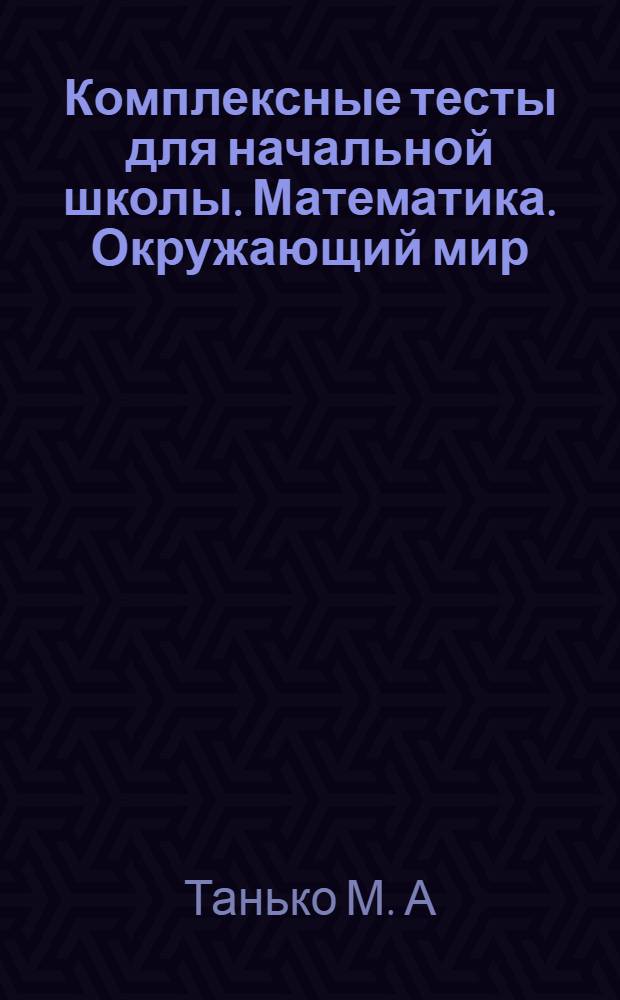 Комплексные тесты для начальной школы. Математика. Окружающий мир

Танько М. А